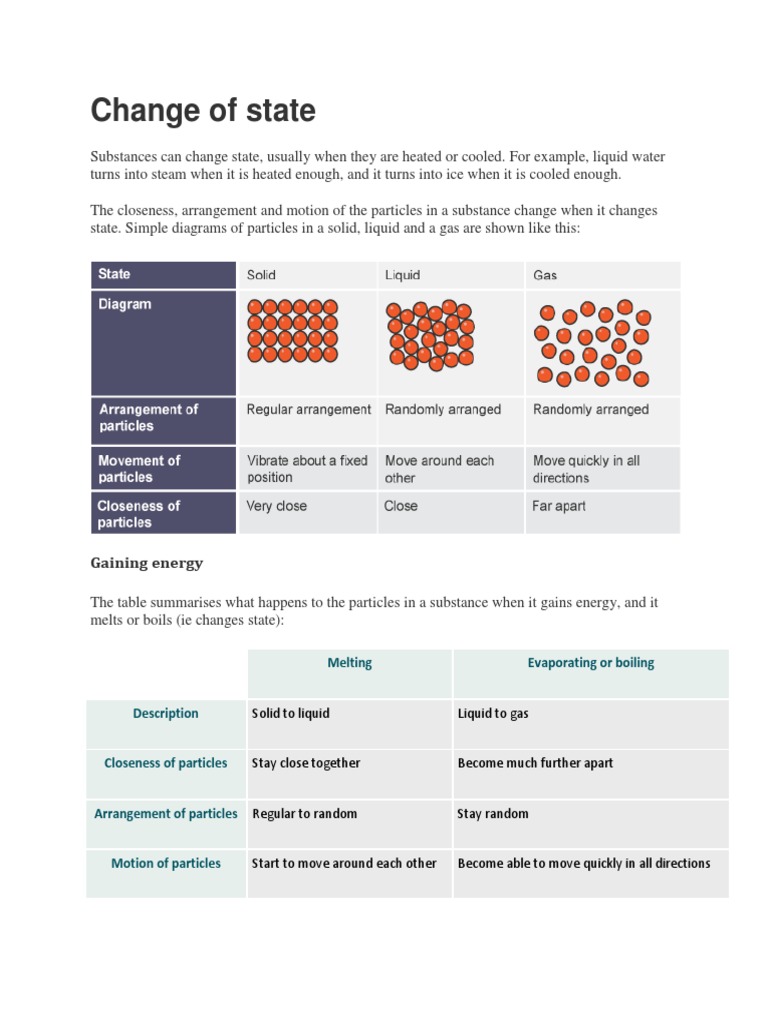 Change of state

Substances can change state, usually when they are heated or cooled. For example, liquid water turns into steam when it is heated enough, and it turns into ice when it is cooled enough.

The closeness, arrangement and motion of the particles in a substance change when it changes state. Simple diagrams of particles in a solid, liquid and a gas are shown like this:

| State | Solid | Liquid | Gas |
|---|---|---|---|
| Diagram | | | |
| Arrangement of particles | Regular arrangement | Randomly arranged | Randomly arranged |
| Movement of particles | Vibrate about a fixed position | Move around each other | Move quickly in all directions |
| Closeness of particles | Very close | Close | Far apart |

Gaining energy

The table summarises what happens to the particles in a substance when it gains energy, and it melts or boils (ie changes state):

| | Melting | Evaporating or boiling |
|---|---|---|
| Description | Solid to liquid | Liquid to gas |
| Closeness of particles | Stay close together | Become much further apart |
| Arrangement of particles | Regular to random | Stay random |
| Motion of particles | Start to move around each other | Become able to move quickly in all directions |